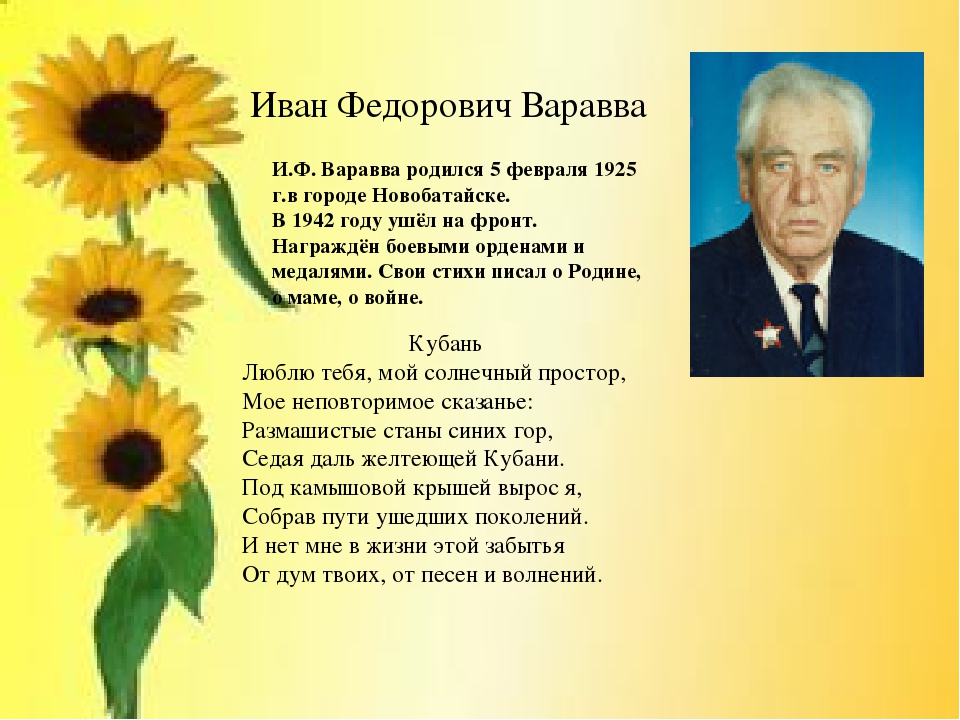 Иван Федорович Варавва

И.Ф. Варавва родился 5 февраля 1925 г.в городе Новобатайске.
В 1942 году ушёл на фронт.
Награждён боевыми орденами и медалями. Свои стихи писал о Родине, о маме, о войне.

Кубань
Люблю тебя, мой солнечный простор,
Мое неповторимое сказанье:
Размашистые станы синих гор,
Седая даль желтеющей Кубани.
Под камышовой крышей вырос я,
Собрав пути ушедших поколений.
И нет мне в жизни этой забытья
От дум твоих, от песен и волнений.